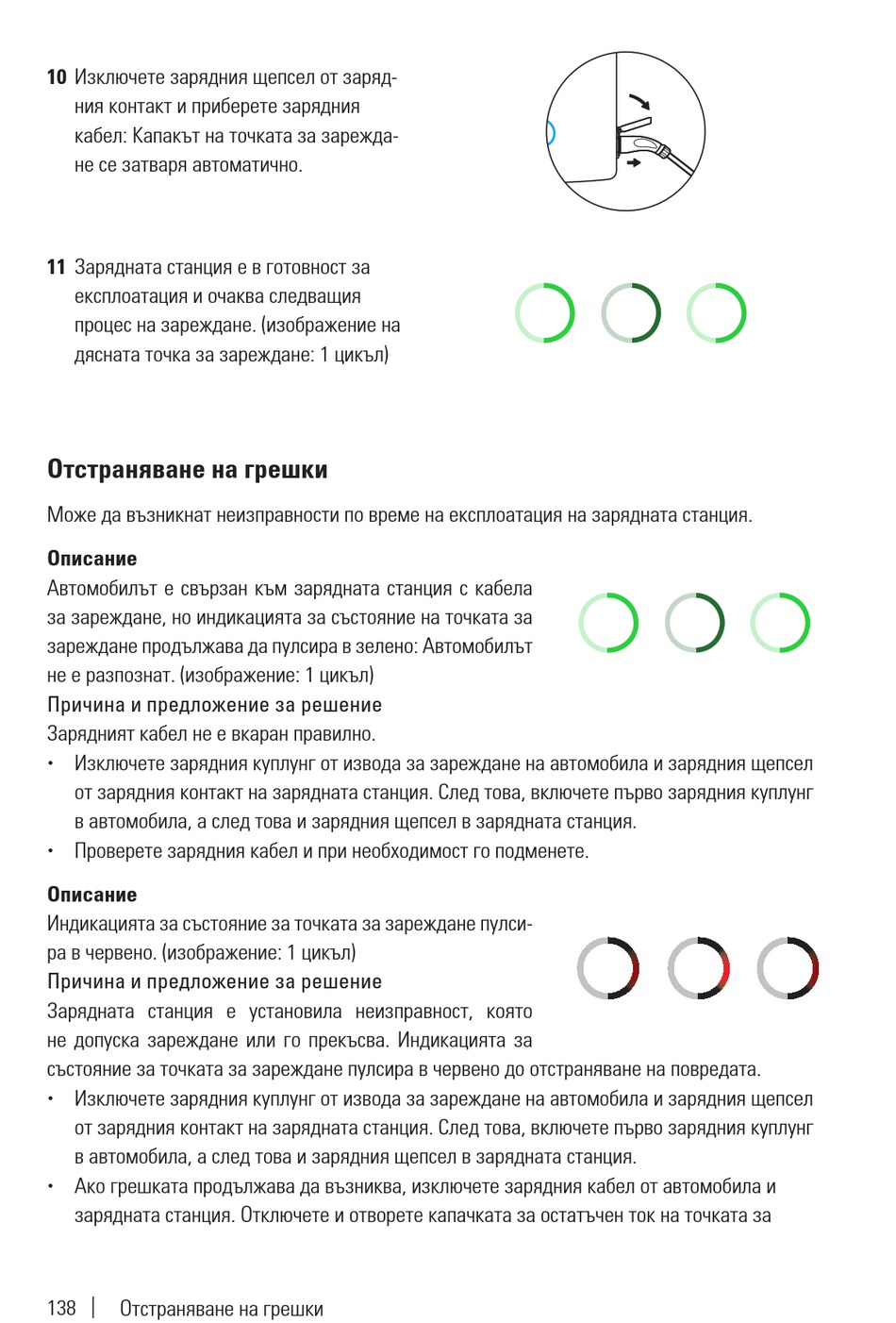 10 Изключете зарядния щепсел от зарядния контакт и приберете зарядния кабел: Капакът на точката за зареждане се затваря автоматично.

11 Зарядната станция е в готовност за експлоатация и очаква следващия процес на зареждане. (изображение на дясната точка за зареждане: 1 цикъл)

Отстраняване на грешки

Може да възникнат неизправности по време на експлоатация на зарядната станция.

Описание
Автомобилът е свързан към зарядната станция с кабела за зареждане, но индикацията за състояние на точката за зареждане продължава да пулсира в зелено: Автомобилът не е разпознат. (изображение: 1 цикъл)
Причина и предложение за решение
Зарядният кабел не е вкаран правилно.
• Изключете зарядния куплунг от извода за зареждане на автомобила и зарядния щепсел от зарядния контакт на зарядната станция. След това, включете първо зарядния куплунг в автомобила, а след това и зарядния щепсел в зарядната станция.
• Проверете зарядния кабел и при необходимост го подменете.

Описание
Индикацията за състояние за точката за зареждане пулсира в червено. (изображение: 1 цикъл)
Причина и предложение за решение
Зарядната станция е установила неизправност, която не допуска зареждане или го прекъсва. Индикацията за състояние за точката за зареждане пулсира в червено до отстраняване на повредата.
• Изключете зарядния куплунг от извода за зареждане на автомобила и зарядния щепсел от зарядния контакт на зарядната станция. След това, включете първо зарядния куплунг в автомобила, а след това и зарядния щепсел в зарядната станция.
• Ако грешката продължава да възниква, изключете зарядния кабел от автомобила и зарядната станция. Отключете и отворете капачката за остатъчен ток на точката за

138 | Отстраняване на грешки